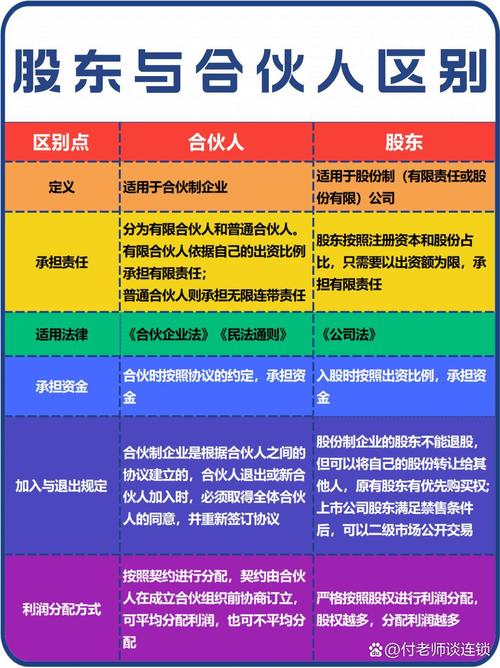 股东与合伙人区别

| 区别点 | 合伙人 | 股东 |
|---|---|---|
| 定义 | 适用于合伙制企业 | 适用于股份制（有限责任或股份有限）公司 |
| 承担责任 | 分为有限合伙人和普通合伙人。有限合伙人依据自己的出资比例承担有限责任；普通合伙人则承担无限连带责任 | 股东按照注册资本和股份占比，只需要以出资额为限，承担有限责任 |
| 适用法律 | 《合伙企业法》《民法通则》 | 《公司法》 |
| 承担资金 | 合伙时按照协议的约定，承担资金 | 入股时按照出资比例，承担资金 |
| 加入与退出规定 | 合伙制企业是根据合伙人之间的协议建立的，合伙人退出或新合伙人加入时，必须取得全体合伙人的同意，并重新签订协议 | 股份制企业的股东不能退股，但可以将自己的股份转让给其他人，原有股东有优先购买权；上市公司股东满足禁售条件后，可以二级市场公开交易 |
| 利润分配方式 | 按照契约进行分配，契约由合伙人在成立合伙组织前协商订立，可平均分配利润，也可不平均分配 | 严格按照股权进行利润分配，股权越多，分配利润越多 |

@付老师谈连锁